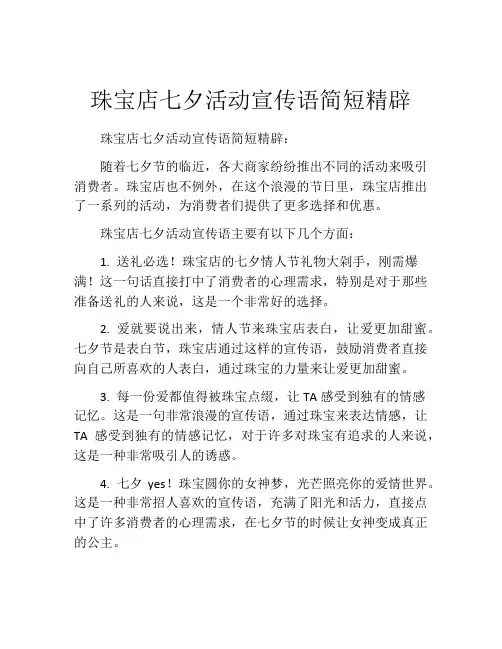 珠宝店七夕活动宣传语简短精辟

珠宝店七夕活动宣传语简短精辟：

随着七夕节的临近，各大商家纷纷推出不同的活动来吸引消费者。珠宝店也不例外，在这个浪漫的节日里，珠宝店推出了一系列的活动，为消费者们提供了更多选择和优惠。

珠宝店七夕活动宣传语主要有以下几个方面：

1. 送礼必选！珠宝店的七夕情人节礼物大剁手，刚需爆满！这一句话直接打中了消费者的心理需求，特别是对于那些准备送礼的人来说，这是一个非常好的选择。

2. 爱就要说出来，情人节来珠宝店表白，让爱更加甜蜜。七夕节是表白节，珠宝店通过这样的宣传语，鼓励消费者直接向自己所喜欢的人表白，通过珠宝的力量来让爱更加甜蜜。

3. 每一份爱都值得被珠宝点缀，让 TA 感受到独有的情感记忆。这是一句非常浪漫的宣传语，通过珠宝来表达情感，让 TA 感受到独有的情感记忆，对于许多对珠宝有追求的人来说，这是一种非常吸引人的诱惑。

4. 七夕 yes！珠宝圆你的女神梦，光芒照亮你的爱情世界。这是一种非常招人喜欢的宣传语，充满了阳光和活力，直接点中了许多消费者的心理需求，在七夕节的时候让女神变成真正的公主。